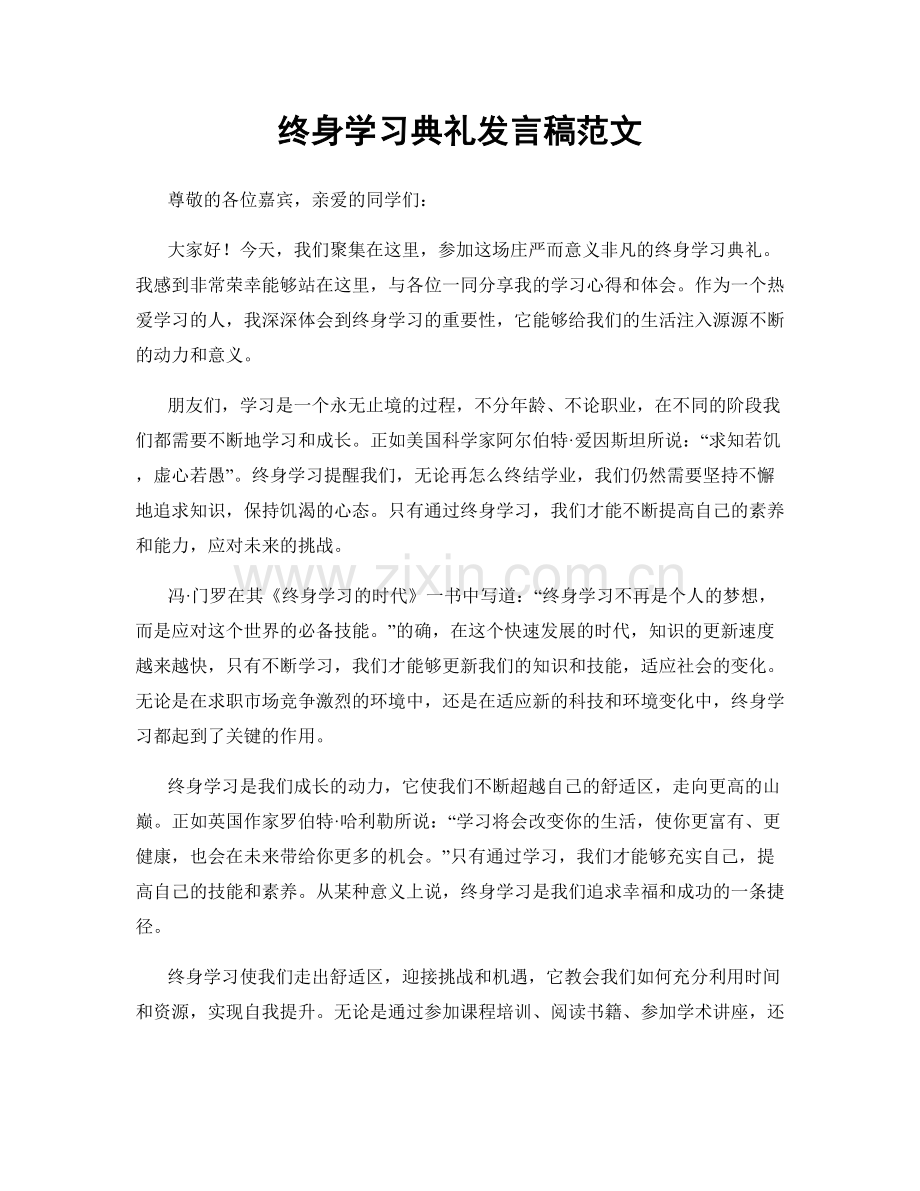 终身学习典礼发言稿范文

尊敬的各位嘉宾，亲爱的同学们：

大家好！今天，我们聚集在这里，参加这场庄严而意义非凡的终身学习典礼。我感到非常荣幸能够站在这里，与各位一同分享我的学习心得和体会。作为一个热爱学习的人，我深深体会到终身学习的重要性，它能够给我们的生活注入源源不断的动力和意义。

朋友们，学习是一个永无止境的过程，不分年龄、不论职业，在不同的阶段我们都需要不断地学习和成长。正如美国科学家阿尔伯特·爱因斯坦所说：“求知若饥，虚心若愚”。终身学习提醒我们，无论再怎么终结学业，我们仍然需要坚持不懈地追求知识，保持饥渴的心态。只有通过终身学习，我们才能不断提高自己的素养和能力，应对未来的挑战。

冯·门罗在其《终身学习的时代》一书中写道：“终身学习不再是个人的梦想，而是应对这个世界的必备技能。”的确，在这个快速发展的时代，知识的更新速度越来越快，只有不断学习，我们才能够更新我们的知识和技能，适应社会的变化。无论是在求职市场竞争激烈的环境中，还是在适应新的科技和环境变化中，终身学习都起到了关键的作用。

终身学习是我们成长的动力，它使我们不断超越自己的舒适区，走向更高的山巅。正如英国作家罗伯特·哈利勒所说：“学习将会改变你的生活，使你更富有、更健康，也会在未来带给你更多的机会。”只有通过学习，我们才能够充实自己，提高自己的技能和素养。从某种意义上说，终身学习是我们追求幸福和成功的一条捷径。

终身学习使我们走出舒适区，迎接挑战和机遇，它教会我们如何充分利用时间和资源，实现自我提升。无论是通过参加课程培训、阅读书籍、参加学术讲座，还

www.zixin.com.cn